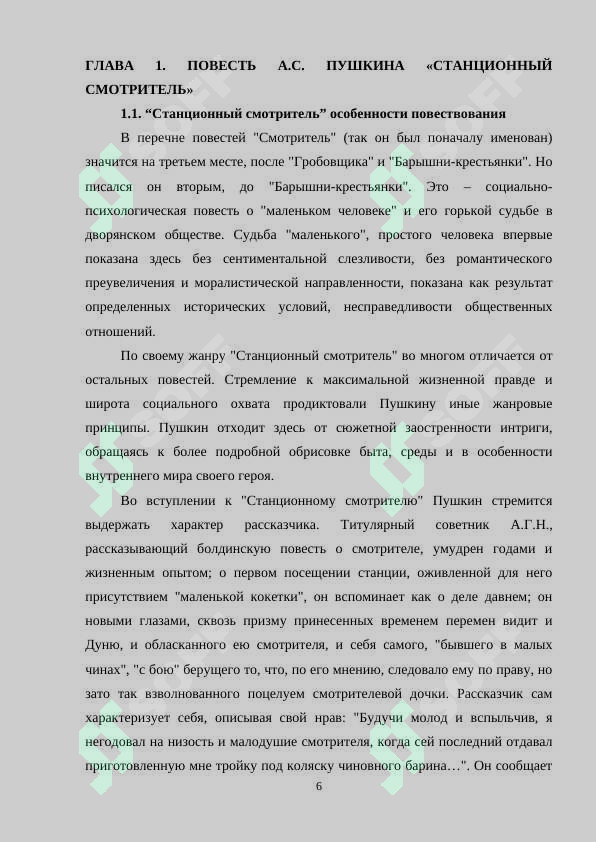 ГЛАВА 1. ПОВЕСТЬ А.С. ПУШКИНА «СТАНЦИОННЫЙ СМОТРИТЕЛЬ»

1.1. “Станционный смотритель” особенности повествования

В перечне повестей "Смотритель" (так он был поначалу именован) значится на третьем месте, после "Гробовщика" и "Барышни-крестьянки". Но писался он вторым, до "Барышни-крестьянки". Это – социально-психологическая повесть о "маленьком человеке" и его горькой судьбе в дворянском обществе. Судьба "маленького", простого человека впервые показана здесь без сентиментальной слезливости, без романтического преувеличения и моралистической направленности, показана как результат определенных исторических условий, несправедливости общественных отношений.

По своему жанру "Станционный смотритель" во многом отличается от остальных повестей. Стремление к максимальной жизненной правде и широта социального охвата продиктовали Пушкину иные жанровые принципы. Пушкин отходит здесь от сюжетной заостренности интриги, обращаясь к более подробной обрисовке быта, среды и в особенности внутреннего мира своего героя.

Во вступлении к "Станционному смотрителю" Пушкин стремится выдержать характер рассказчика. Титулярный советник А.Г.Н., рассказывающий болдинскую повесть о смотрителе, умудрен годами и жизненным опытом; о первом посещении станции, оживленной для него присутствием "маленькой кокетки", он вспоминает как о деле давнем; он новыми глазами, сквозь призму принесенных временем перемен видит и Дуню, и обласканного ею смотрителя, и себя самого, "бывшего в малых чинах", "с бою" берущего то, что, по его мнению, следовало ему по праву, но зато так взволнованного поцелуем смотрителевой дочки. Рассказчик сам характеризует себя, описывая свой нрав: "Будучи молод и вспыльчив, я негодовал на низость и малодушие смотрителя, когда сей последний отдавал приготовленную мне тройку под коляску чиновного барина…". Он сообщает

6